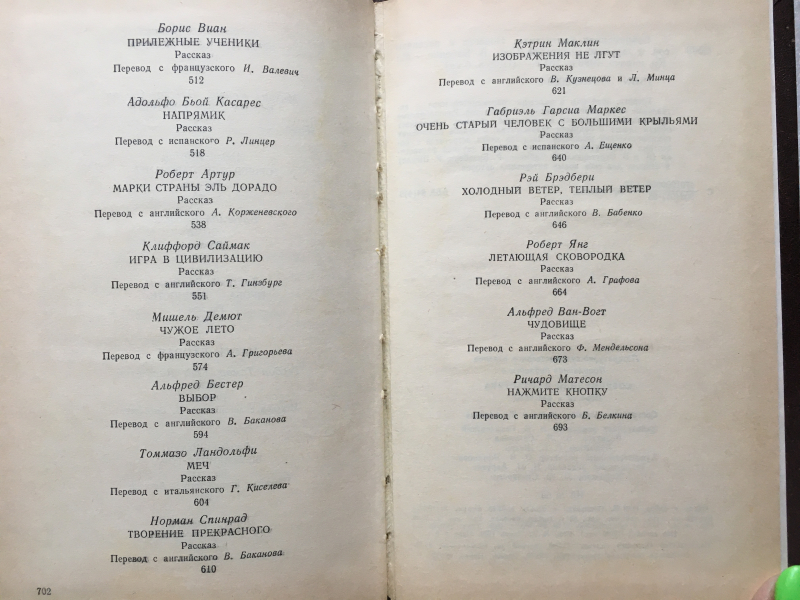 Борис Виан
ПРИЛЕЖНЫЕ УЧЕНИКИ
Рассказ
Перевод с французского И. Валевич
512

Адольфо Бьой Касарес
НАПРЯМИК
Рассказ
Перевод с испанского Р. Линцер
518

Роберт Артур
МАРКИ СТРАНЫ ЭЛЬ ДОРАДО
Рассказ
Перевод с английского А. Корженевского
538

Клиффорд Саймак
ИГРА В ЦИВИЛИЗАЦИЮ
Рассказ
Перевод с английского Т. Гинзбург
551

Мишель Демют
ЧУЖОЕ ЛЕТО
Рассказ
Перевод с французского А. Григорьева
574

Альфред Бестер
ВЫБОР
Рассказ
Перевод с английского В. Баканова
594

Томмазо Ландольфи
МЕЧ
Рассказ
Перевод с итальянского Г. Киселева
604

Норман Спинрад
ТВОРЕНИЕ ПРЕКРАСНОГО
Рассказ
Перевод с английского В. Баканова
610

702

Кэтрин Маклин
ИЗОБРАЖЕНИЯ НЕ ЛГУТ
Рассказ
Перевод с английского В. Кузнецова и Л. Минца
621

Габриэль Гарсиа Маркес
ОЧЕНЬ СТАРЫЙ ЧЕЛОВЕК С БОЛЬШИМИ КРЫЛЬЯМИ
Рассказ
Перевод с испанского А. Ещенко
640

Рэй Брэдбери
ХОЛОДНЫЙ ВЕТЕР, ТЕПЛЫЙ ВЕТЕР
Рассказ
Перевод с английского В. Бабенко
646

Роберт Янг
ЛЕТАЮЩАЯ СКОВОРОДКА
Рассказ
Перевод с английского А. Графова
664

Альфред Ван-Вогт
ЧУДОВИЩЕ
Рассказ
Перевод с английского Ф. Мендельсона
673

Ричард Матесон
НАЖМИТЕ КНОПКУ
Рассказ
Перевод с английского Б. Белкина
693